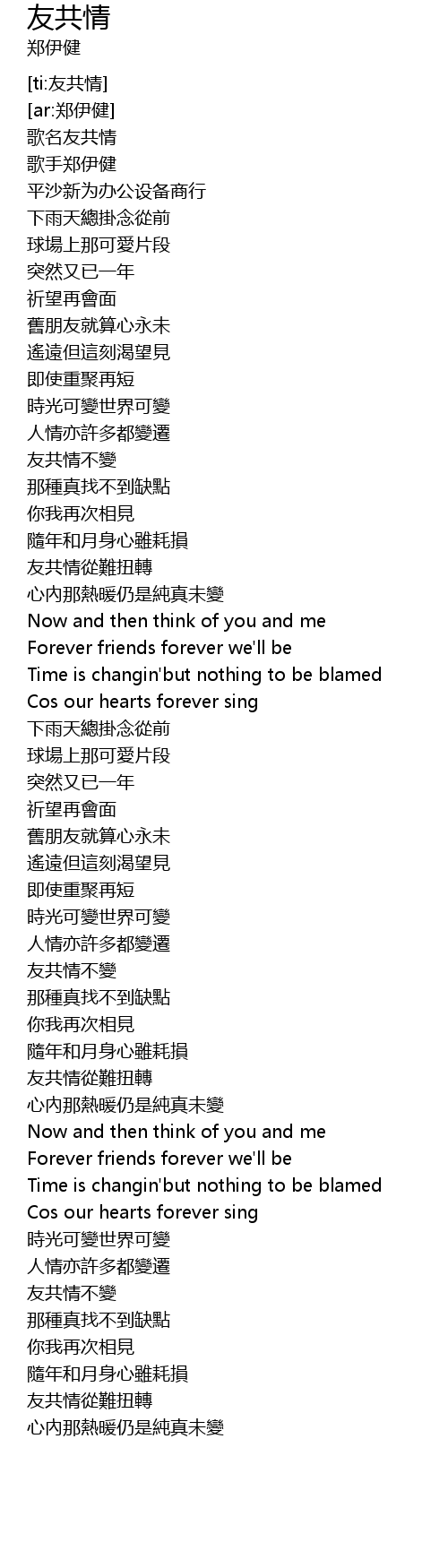 友共情
郑伊健

[ti:友共情]
[ar:郑伊健]
歌名友共情
歌手郑伊健
平沙新为办公设备商行
下雨天總掛念從前
球場上那可愛片段
突然又已一年
祈望再會面
舊朋友就算心永未
遙遠但這刻渴望見
即使重聚再短
時光可變世界可變
人情亦許多都變遷
友共情不變
那種真找不到缺點
你我再次相見
隨年和月身心雖耗損
友共情從難扭轉
心內那熱暖仍是純真未變
Now and then think of you and me
Forever friends forever we'll be
Time is changin'but nothing to be blamed
Cos our hearts forever sing
下雨天總掛念從前
球場上那可愛片段
突然又已一年
祈望再會面
舊朋友就算心永未
遙遠但這刻渴望見
即使重聚再短
時光可變世界可變
人情亦許多都變遷
友共情不變
那種真找不到缺點
你我再次相見
隨年和月身心雖耗損
友共情從難扭轉
心內那熱暖仍是純真未變
Now and then think of you and me
Forever friends forever we'll be
Time is changin'but nothing to be blamed
Cos our hearts forever sing
時光可變世界可變
人情亦許多都變遷
友共情不變
那種真找不到缺點
你我再次相見
隨年和月身心雖耗損
友共情從難扭轉
心內那熱暖仍是純真未變